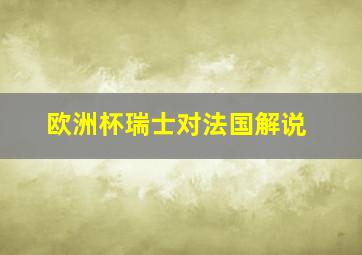 欧洲杯瑞士对法国解说